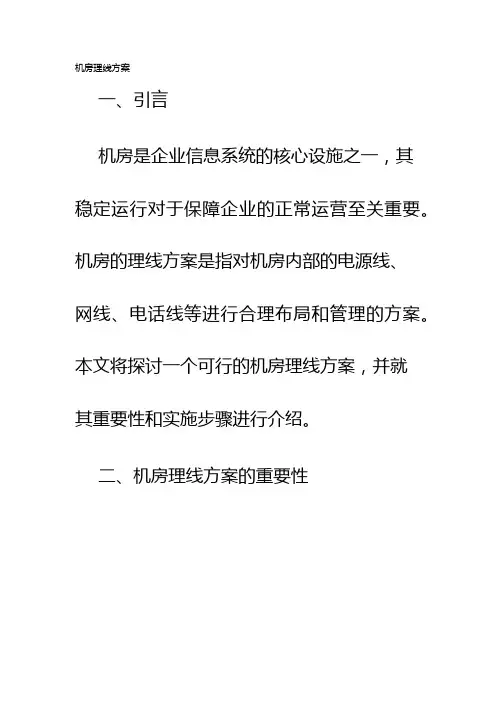 机房理线方案

一、引言

机房是企业信息系统的核心设施之一，其稳定运行对于保障企业的正常运营至关重要。机房的理线方案是指对机房内部的电源线、网线、电话线等进行合理布局和管理的方案。本文将探讨一个可行的机房理线方案，并就其重要性和实施步骤进行介绍。

二、机房理线方案的重要性